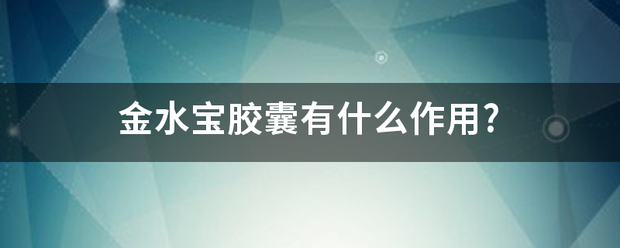 金水宝胶囊有什么作用?